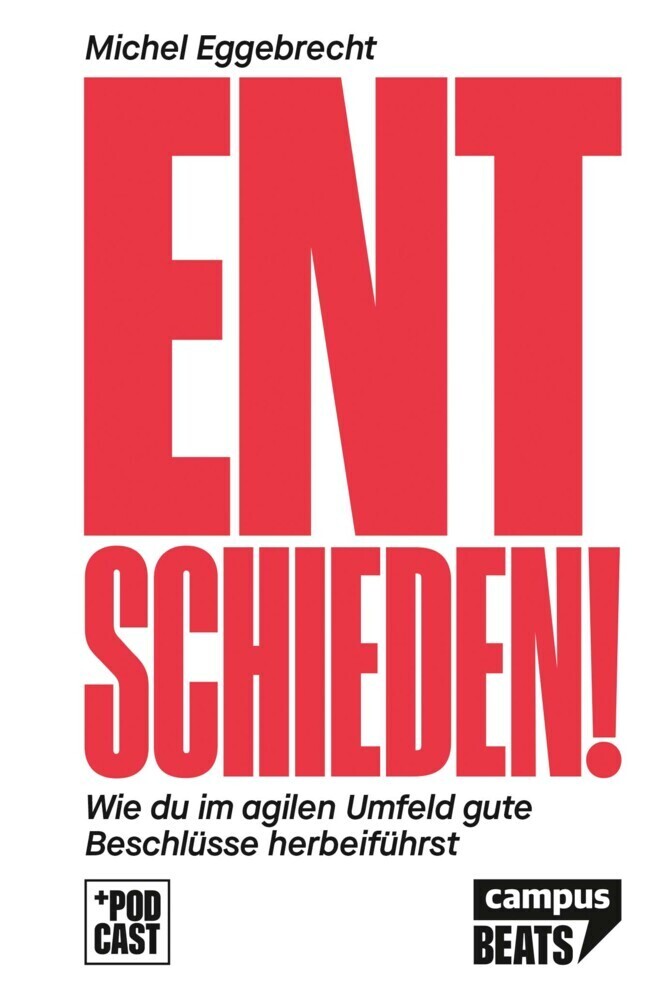 Michel Eggebrecht

ENT
SCHIEDEN!

Wie du im agilen Umfeld gute Beschlüsse herbeiführst

+POD
CAST

campus
BEATS